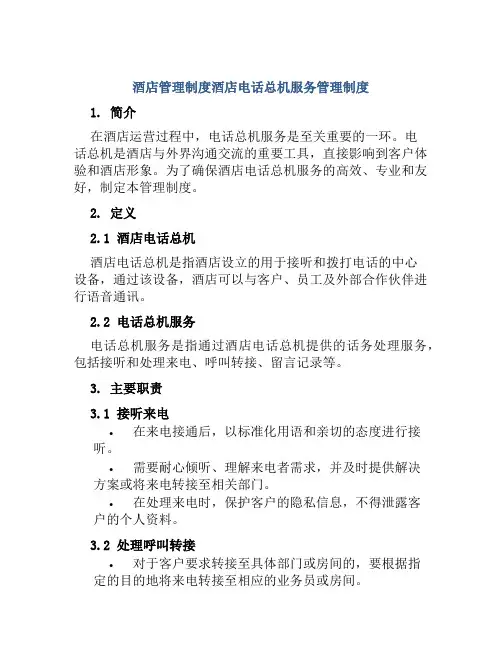 酒店管理制度酒店电话总机服务管理制度

1. 简介

在酒店运营过程中，电话总机服务是至关重要的一环。电话总机是酒店与外界沟通交流的重要工具，直接影响到客户体验和酒店形象。为了确保酒店电话总机服务的高效、专业和友好，制定本管理制度。

2. 定义

2.1 酒店电话总机

酒店电话总机是指酒店设立的用于接听和拨打电话的中心设备，通过该设备，酒店可以与客户、员工及外部合作伙伴进行语音通讯。

2.2 电话总机服务

电话总机服务是指通过酒店电话总机提供的话务处理服务，包括接听和处理来电、呼叫转接、留言记录等。

3. 主要职责

3.1 接听来电

• 在来电接通后，以标准化用语和亲切的态度进行接听。

• 需要耐心倾听、理解来电者需求，并及时提供解决方案或将来电转接至相关部门。

• 在处理来电时，保护客户的隐私信息，不得泄露客户的个人资料。

3.2 处理呼叫转接

• 对于客户要求转接至具体部门或房间的，要根据指定的目的地将来电转接至相应的业务员或房间。